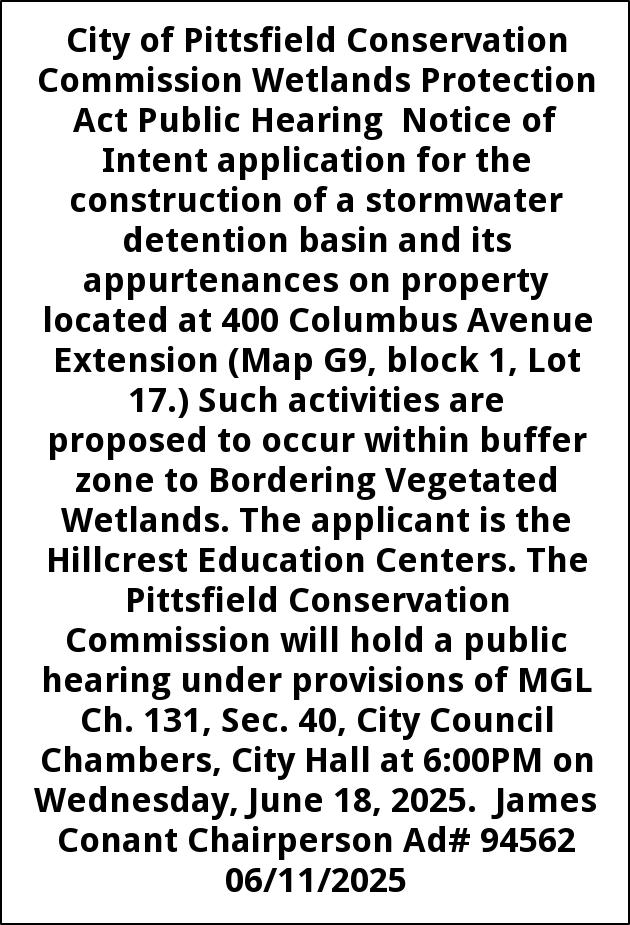 City of Pittsfield Conservation Commission Wetlands Protection Act Public Hearing  Notice of Intent application for the construction of a stormwater detention basin and its appurtenances on property located at 400 Columbus Avenue Extension (Map G9, block 1, Lot 17.) Such activities are proposed to occur within buffer zone to Bordering Vegetated Wetlands. The applicant is the Hillcrest Education Centers. The Pittsfield Conservation Commission will hold a public hearing under provisions of MGL Ch. 131, Sec. 40, City Council Chambers, City Hall at 6:00PM on Wednesday, June 18, 2025.  James Conant Chairperson Ad# 94562 06/11/2025